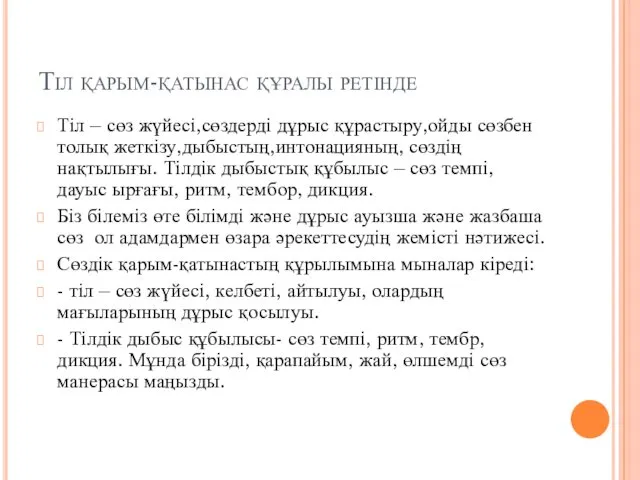 Тіл қарым-қатынас құралы ретінде

Тіл – сөз жүйесі,сөздерді дұрыс құрастыру,ойды сөзбен толық жеткізу,дыбыстың,интонацияның, сөздің нақтылығы. Тілдік дыбыстық құбылыс – сөз темпі, дауыс ырғағы, ритм, тембор, дикция.

Біз білеміз өте білімді және дұрыс ауызша және жазбаша сөз ол адамдармен өзара әрекеттесудің жемісті нәтижесі.

Сөздік қарым-қатынастың құрылымына мыналар кіреді:

- тіл – сөз жүйесі, келбеті, айтылуы, олардың мағыларының дұрыс қосылуы.

- Тілдік дыбыс құбылысы- сөз темпі, ритм, тембр, дикция. Мұнда бірізді, қарапайым, жай, өлшемді сөз манерасы маңызды.